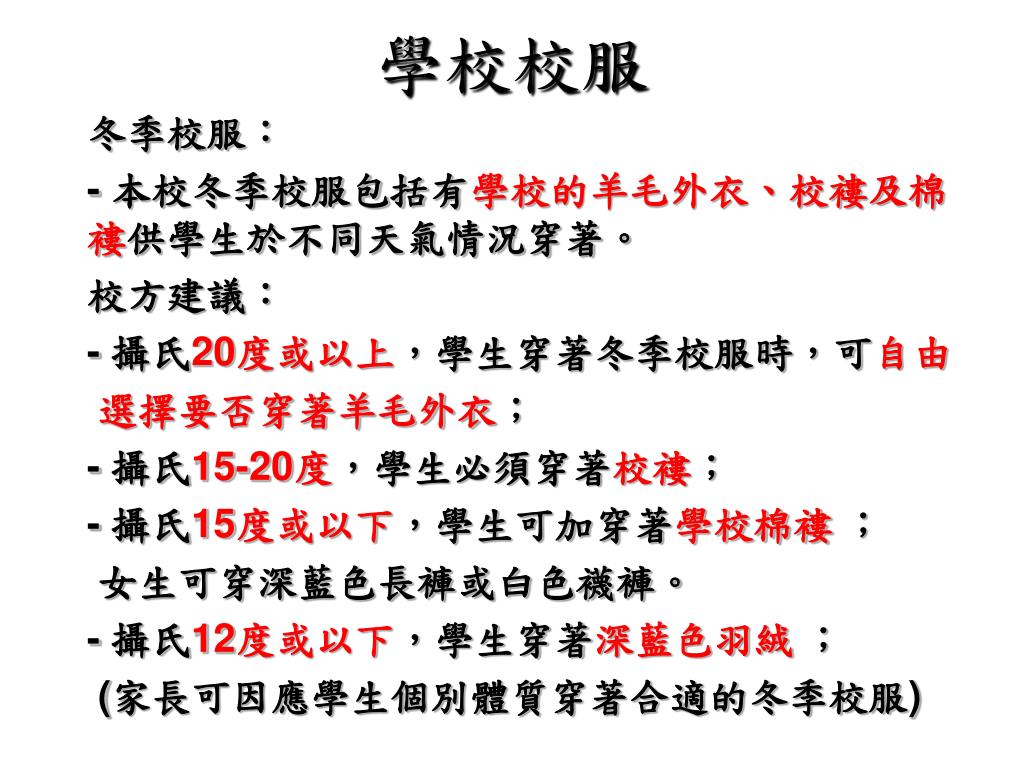 學校校服

冬季校服：

- 本校冬季校服包括有學校的羊毛外衣、校褸及棉褸供學生於不同天氣情況穿著。

校方建議：

- 攝氏20度或以上，學生穿著冬季校服時，可自由選擇要否穿著羊毛外衣；

- 攝氏15-20度，學生必須穿著校褸；

- 攝氏15度或以下，學生可加穿著學校棉褸 ；
女生可穿深藍色長褲或白色襪褲。

- 攝氏12度或以下，學生穿著深藍色羽絨 ；

(家長可因應學生個別體質穿著合適的冬季校服)